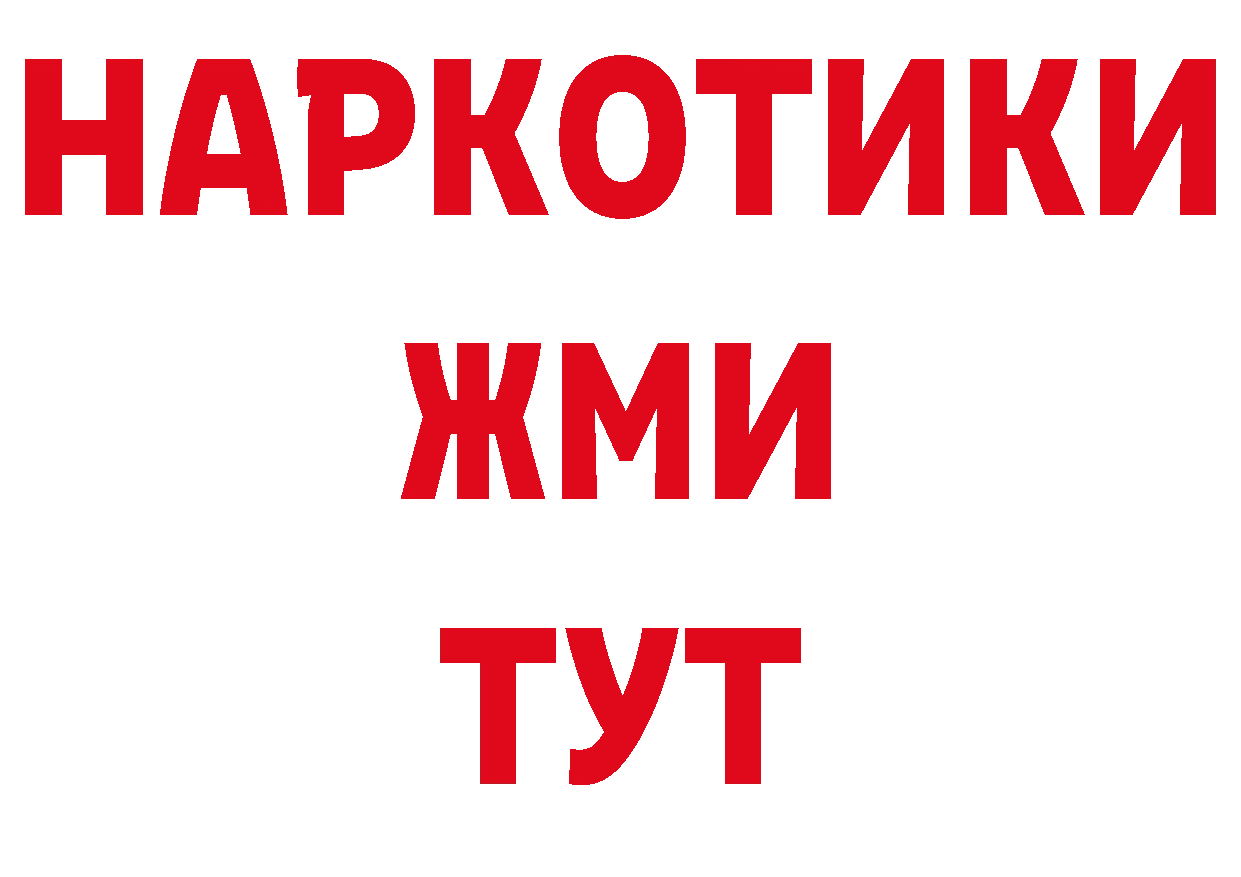 НАРКОТИКИ
ЖМИ
ТУТ